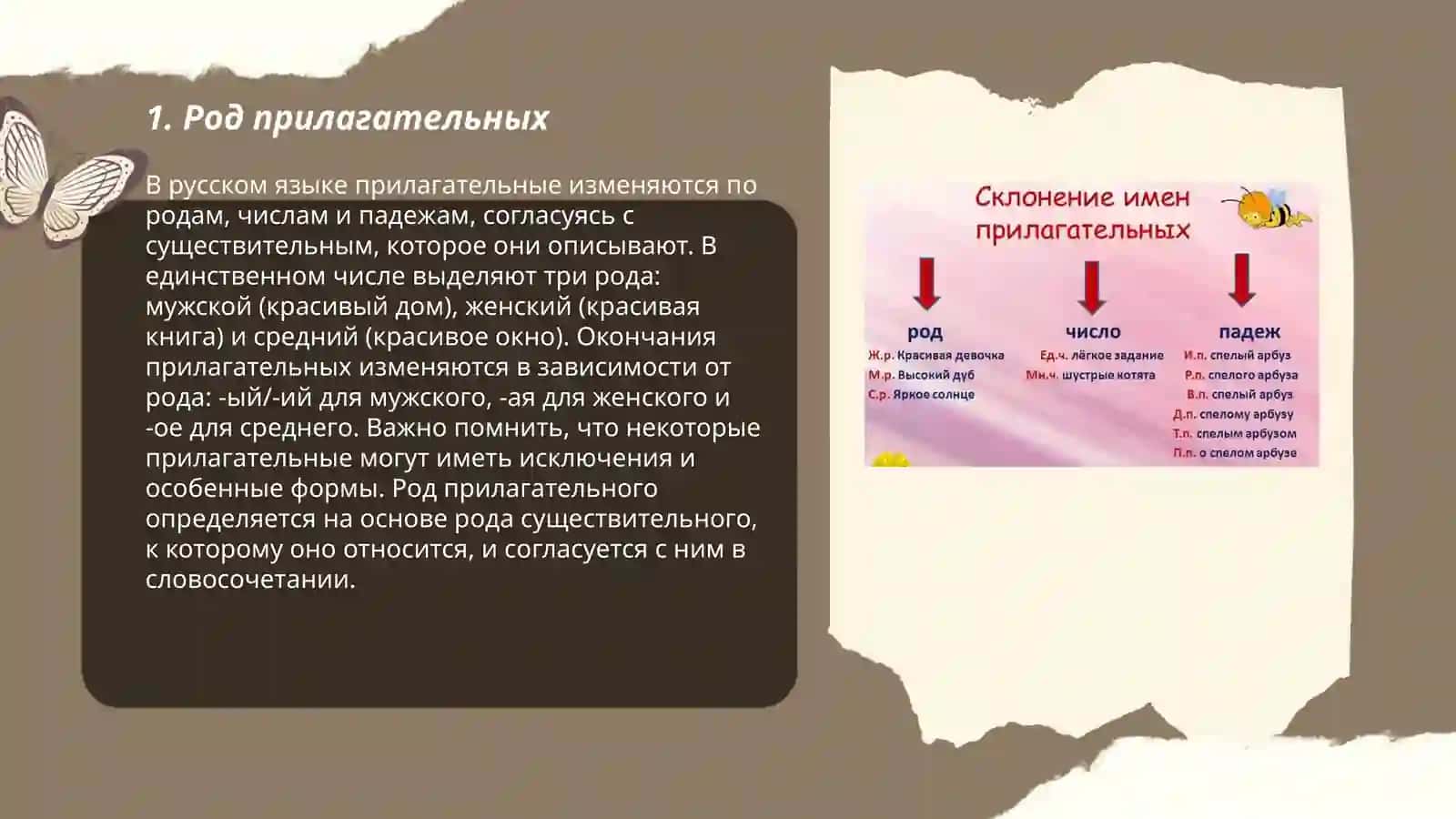 1. Род прилагательных

В русском языке прилагательные изменяются по родам, числам и падежам, согласуясь с существительным, которое они описывают. В единственном числе выделяют три рода: мужской (красивый дом), женский (красивая книга) и средний (красивое окно). Окончания прилагательных изменяются в зависимости от рода: -ый/-ий для мужского, -ая для женского и -ое для среднего. Важно помнить, что некоторые прилагательные могут иметь исключения и особенные формы. Род прилагательного определяется на основе рода существительного, к которому оно относится, и согласуется с ним в словосочетании.

Склонение имен прилагательных

род
Ж.р. Красивая девочка
М.р. Высокий дуб
С.р. Яркое солнце

число
Ед.ч. лёгкое задание
Мн.ч. шустрые котята

падеж
И.п. спелый арбуз
Р.п. спелого арбуза
В.п. спелый арбуз
Д.п. спелому арбузу
Т.п. спелым арбузом
П.п. о спелом арбузе